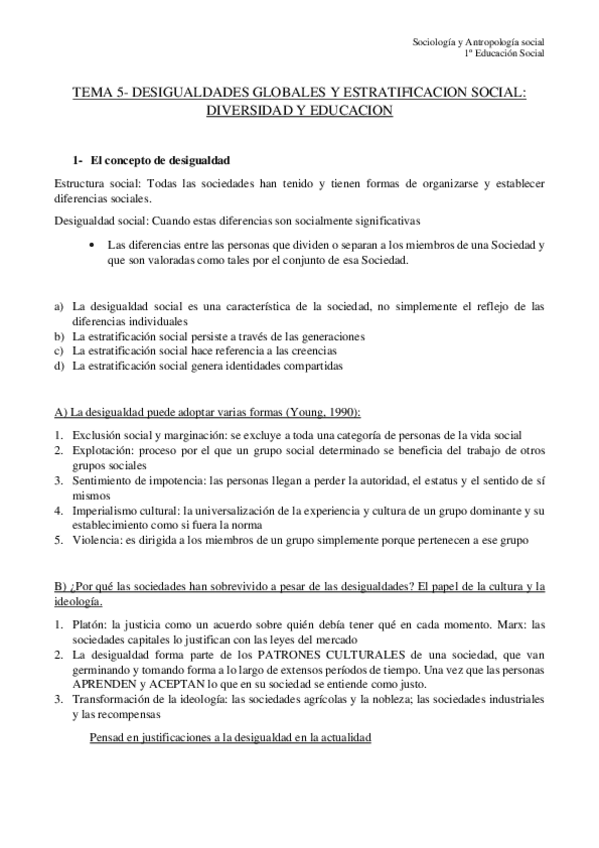 Sociología y Antropología social
1º Educación Social

TEMA 5- DESIGUALDADES GLOBALES Y ESTRATIFICACION SOCIAL: DIVERSIDAD Y EDUCACION

1- El concepto de desigualdad

Estructura social: Todas las sociedades han tenido y tienen formas de organizarse y establecer diferencias sociales.

Desigualdad social: Cuando estas diferencias son socialmente significativas

• Las diferencias entre las personas que dividen o separan a los miembros de una Sociedad y que son valoradas como tales por el conjunto de esa Sociedad.

a) La desigualdad social es una característica de la sociedad, no simplemente el reflejo de las diferencias individuales
b) La estratificación social persiste a través de las generaciones
c) La estratificación social hace referencia a las creencias
d) La estratificación social genera identidades compartidas

A) La desigualdad puede adoptar varias formas (Young, 1990):

1. Exclusión social y marginación: se excluye a toda una categoría de personas de la vida social
2. Explotación: proceso por el que un grupo social determinado se beneficia del trabajo de otros grupos sociales
3. Sentimiento de impotencia: las personas llegan a perder la autoridad, el estatus y el sentido de sí mismos
4. Imperialismo cultural: la universalización de la experiencia y cultura de un grupo dominante y su establecimiento como si fuera la norma
5. Violencia: es dirigida a los miembros de un grupo simplemente porque pertenecen a ese grupo

B) ¿Por qué las sociedades han sobrevivido a pesar de las desigualdades? El papel de la cultura y la ideología.

1. Platón: la justicia como un acuerdo sobre quién debía tener qué en cada momento. Marx: las sociedades capitales lo justifican con las leyes del mercado
2. La desigualdad forma parte de los PATRONES CULTURALES de una sociedad, que van germinando y tomando forma a lo largo de extensos períodos de tiempo. Una vez que las personas APRENDEN y ACEPTAN lo que en su sociedad se entiende como justo.
3. Transformación de la ideología: las sociedades agrícolas y la nobleza; las sociedades industriales y las recompensas

Pensad en justificaciones a la desigualdad en la actualidad